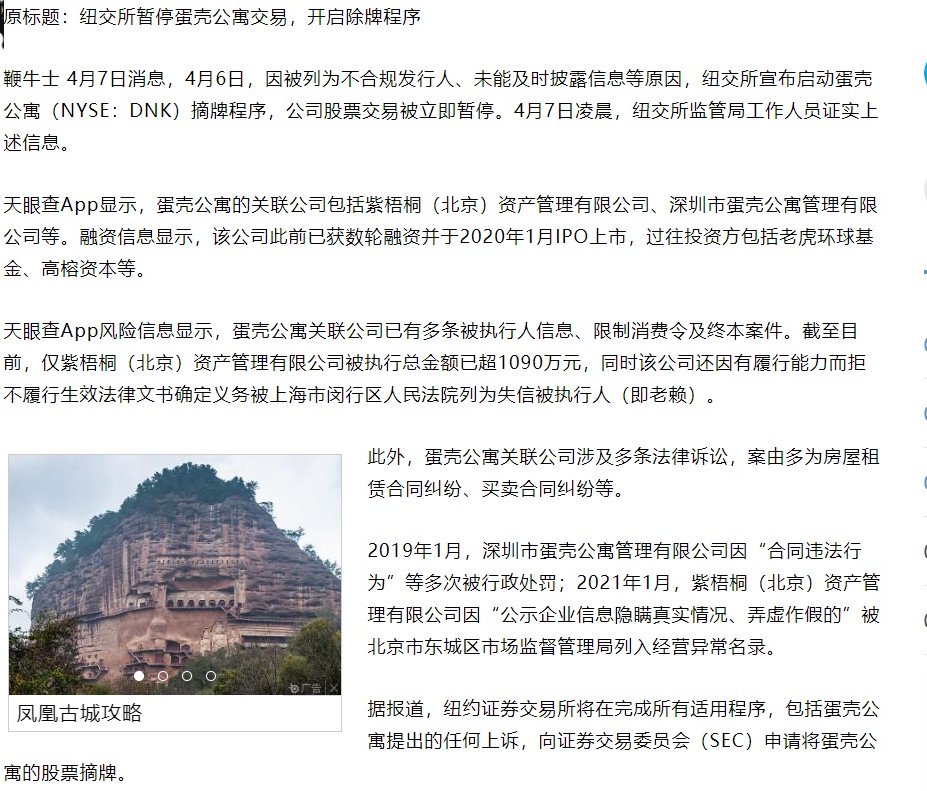 原标题：纽交所暂停蛋壳公寓交易，开启除牌程序

鞭牛士 4月7日消息，4月6日，因被列为不合规发行人、未能及时披露信息等原因，纽交所宣布启动蛋壳公寓（NYSE：DNK）摘牌程序，公司股票交易被立即暂停。4月7日凌晨，纽交所监管局工作人员证实上述信息。

天眼查App显示，蛋壳公寓的关联公司包括紫梧桐（北京）资产管理有限公司、深圳市蛋壳公寓管理有限公司等。融资信息显示，该公司此前已获数轮融资并于2020年1月IPO上市，过往投资方包括老虎环球基金、高榕资本等。

天眼查App风险信息显示，蛋壳公寓关联公司已有多条被执行人信息、限制消费令及终本案件。截至目前，仅紫梧桐（北京）资产管理有限公司被执行总金额已超1090万元，同时该公司还因有履行能力而拒不履行生效法律文书确定义务被上海市闵行区人民法院列为失信被执行人（即老赖）。

广告

凤凰古城攻略

此外，蛋壳公寓关联公司涉及多条法律诉讼，案由多为房屋租赁合同纠纷、买卖合同纠纷等。

2019年1月，深圳市蛋壳公寓管理有限公司因“合同违法行为”等多次被行政处罚；2021年1月，紫梧桐（北京）资产管理有限公司因“公示企业信息隐瞒真实情况、弄虚作假的”被北京市东城区市场监督管理局列入经营异常名录。

据报道，纽约证券交易所将在完成所有适用程序，包括蛋壳公寓提出的任何上诉，向证券交易委员会（SEC）申请将蛋壳公寓的股票摘牌。